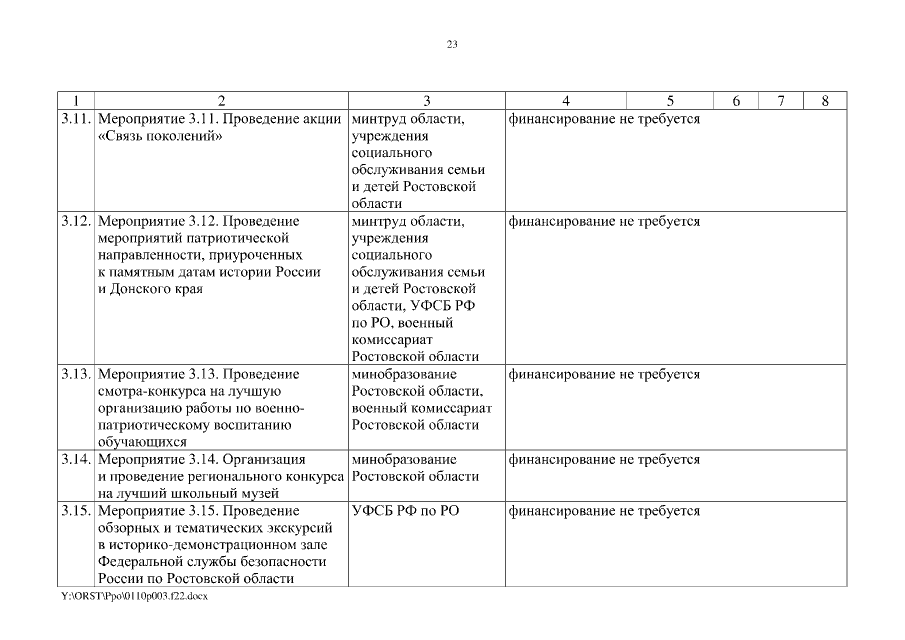 23

| 1 | 2 | 3 | 4 | 5 | 6 | 7 | 8 |
|---|---|---|---|---|---|---|---|
| 3.11. | Мероприятие 3.11. Проведение акции «Связь поколений» | минтруд области, учреждения социального обслуживания семьи и детей Ростовской области | финансирование не требуется | | | | |
| 3.12. | Мероприятие 3.12. Проведение мероприятий патриотической направленности, приуроченных к памятным датам истории России и Донского края | минтруд области, учреждения социального обслуживания семьи и детей Ростовской области, УФСБ РФ по РО, военный комиссариат Ростовской области | финансирование не требуется | | | | |
| 3.13. | Мероприятие 3.13. Проведение смотра-конкурса на лучшую организацию работы по военно-патриотическому воспитанию обучающихся | минобразование Ростовской области, военный комиссариат Ростовской области | финансирование не требуется | | | | |
| 3.14. | Мероприятие 3.14. Организация и проведение регионального конкурса на лучший школьный музей | минобразование Ростовской области | финансирование не требуется | | | | |
| 3.15. | Мероприятие 3.15. Проведение обзорных и тематических экскурсий в историко-демонстрационном зале Федеральной службы безопасности России по Ростовской области | УФСБ РФ по РО | финансирование не требуется | | | | |

Y:\ORST\Ppo\0110p003.f22.docx